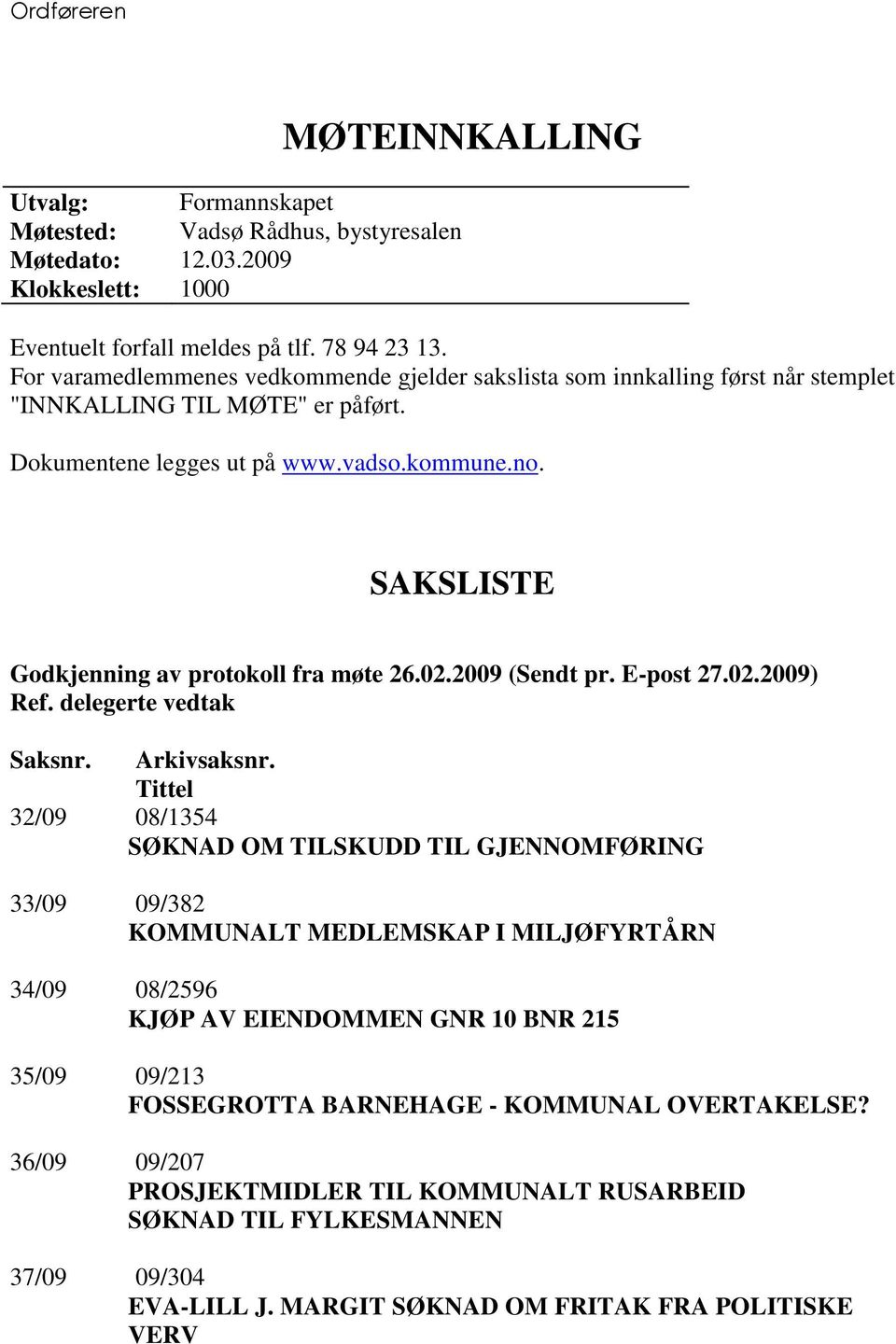 Ordføreren

MØTEINNKALLING

Utvalg: Formannskapet
Møtested: Vadsø Rådhus, bystyresalen
Møtedato: 12.03.2009
Klokkeslett: 1000

Eventuelt forfall meldes på tlf. 78 94 23 13.
For varamedlemmenes vedkommende gjelder sakslista som innkalling først når stemplet "INNKALLING TIL MØTE" er påført.

Dokumentene legges ut på www.vadso.kommune.no.

SAKSLISTE

Godkjenning av protokoll fra møte 26.02.2009 (Sendt pr. E-post 27.02.2009)
Ref. delegerte vedtak

Saksnr. Arkivsaksnr.
Tittel

32/09 08/1354
SØKNAD OM TILSKUDD TIL GJENNOMFØRING

33/09 09/382
KOMMUNALT MEDLEMSKAP I MILJØFYRTÅRN

34/09 08/2596
KJØP AV EIENDOMMEN GNR 10 BNR 215

35/09 09/213
FOSSEGROTTA BARNEHAGE - KOMMUNAL OVERTAKELSE?

36/09 09/207
PROSJEKTMIDLER TIL KOMMUNALT RUSARBEID
SØKNAD TIL FYLKESMANNEN

37/09 09/304
EVA-LILL J. MARGIT SØKNAD OM FRITAK FRA POLITISKE VERV